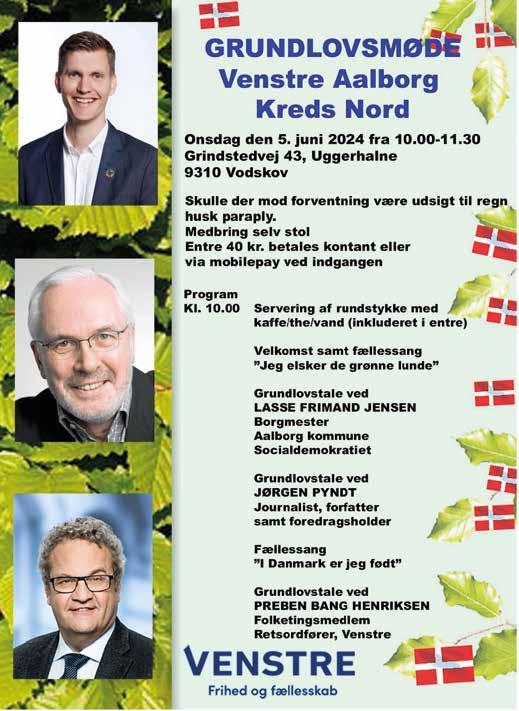 GRUNDLOVSMØDE
Venstre Aalborg
Kreds Nord

Onsdag den 5. juni 2024 fra 10.00-11.30
Grindstedvej 43, Uggerhalne
9310 Vodskov

Skulle der mod forventning være udsigt til regn husk paraply.
Medbring selv stol
Entre 40 kr. betales kontant eller via mobilepay ved indgangen

Program
Kl. 10.00 Servering af rundstykke med kaffe/the/vand (inkluderet i entre)

Velkomst samt fællessang
"Jeg elsker de grønne lunde"

Grundlovstale ved
LASSE FRIMAND JENSEN
Borgmester
Aalborg kommune
Socialdemokratiet

Grundlovstale ved
JØRGEN PYNDT
Journalist, forfatter
samt foredragsholder

Fællessang
"I Danmark er jeg født"

Grundlovstale ved
PREBEN BANG HENRIKSEN
Folketingsmedlem
Retsordfører, Venstre

VENSTRE
Frihed og fællesskab